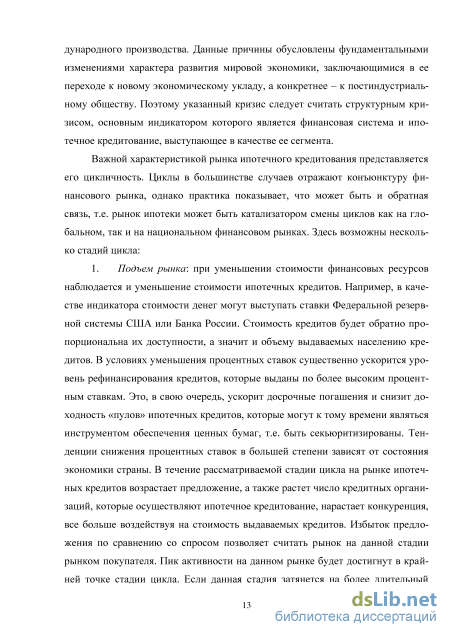 дународного производства. Данные причины обусловлены фундаментальными изменениями характера развития мировой экономики, заключающимися в ее переходе к новому экономическому укладу, а конкретнее – к постиндустриальному обществу. Поэтому указанный кризис следует считать структурным кризисом, основным индикатором которого является финансовая система и ипотечное кредитование, выступающее в качестве ее сегмента.

Важной характеристикой рынка ипотечного кредитования представляется его цикличность. Циклы в большинстве случаев отражают конъюнктуру финансового рынка, однако практика показывает, что может быть и обратная связь, т.е. рынок ипотеки может быть катализатором смены циклов как на глобальном, так и на национальном финансовом рынках. Здесь возможны несколько стадий цикла:

1. Подъем рынка: при уменьшении стоимости финансовых ресурсов наблюдается и уменьшение стоимости ипотечных кредитов. Например, в качестве индикатора стоимости денег могут выступать ставки Федеральной резервной системы США или Банка России. Стоимость кредитов будет обратно пропорциональна их доступности, а значит и объему выдаваемых населению кредитов. В условиях уменьшения процентных ставок существенно ускорится уровень рефинансирования кредитов, которые выданы по более высоким процентным ставкам. Это, в свою очередь, ускорит досрочные погашения и снизит доходность «пулов» ипотечных кредитов, которые могут к тому времени являться инструментом обеспечения ценных бумаг, т.е. быть секьюритизированы. Тенденции снижения процентных ставок в большей степени зависят от состояния экономики страны. В течение рассматриваемой стадии цикла на рынке ипотечных кредитов возрастает предложение, а также растет число кредитных организаций, которые осуществляют ипотечное кредитование, нарастает конкуренция, все больше воздействуя на стоимость выдаваемых кредитов. Избыток предложения по сравнению со спросом позволяет считать рынок на данной стадии рынком покупателя. Пик активности на данном рынке будет достигнут в крайней точке стадии цикла. Если данная стадия затянется на более длительный

13

dsLib.net
библиотека диссертаций